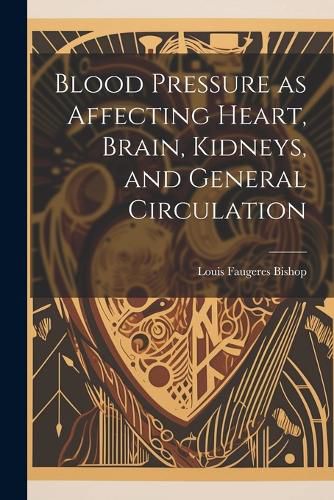 Blood Pressure as Affecting Heart, Brain, Kidneys, and General Circulation

Louis Faugeres Bishop